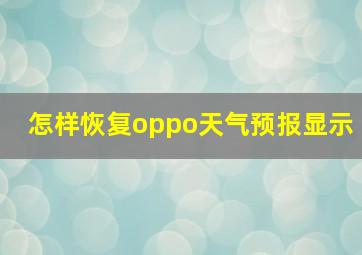 怎样恢复oppo天气预报显示